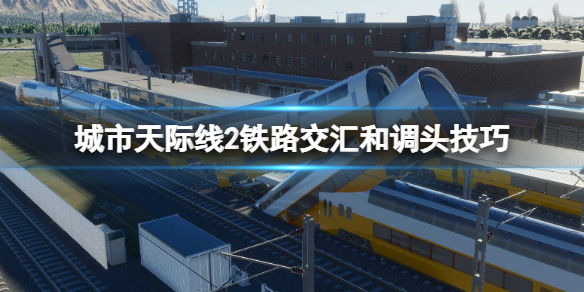 城市天际线2铁路交汇和调头技巧